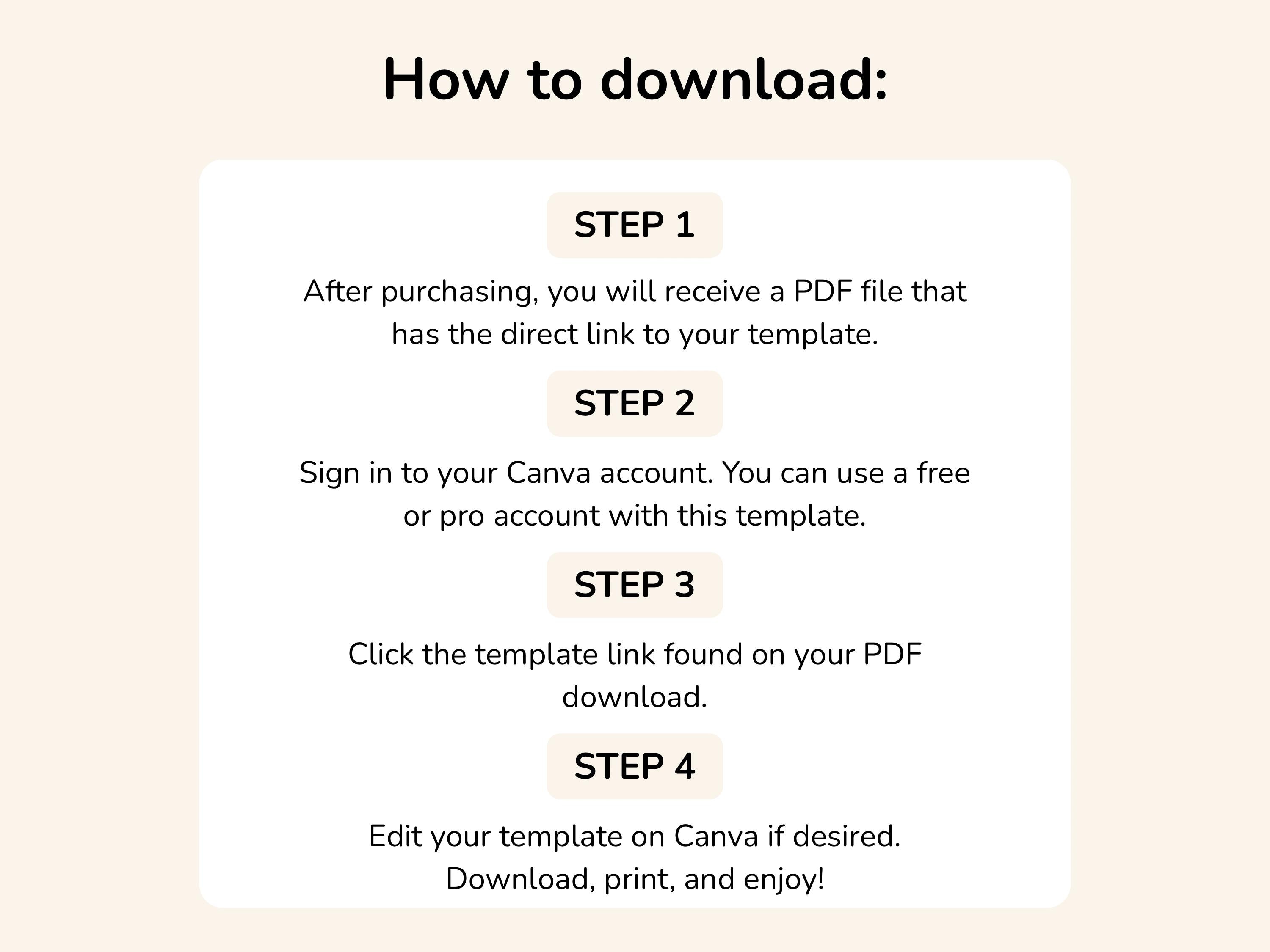 How to download:

STEP 1

After purchasing, you will receive a PDF file that has the direct link to your template.

STEP 2

Sign in to your Canva account. You can use a free or pro account with this template.

STEP 3

Click the template link found on your PDF download.

STEP 4

Edit your template on Canva if desired. Download, print, and enjoy!